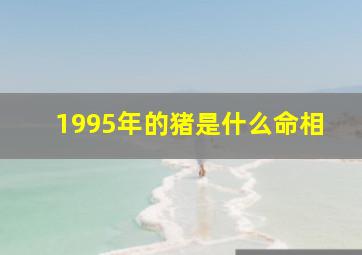 1995年的猪是什么命相